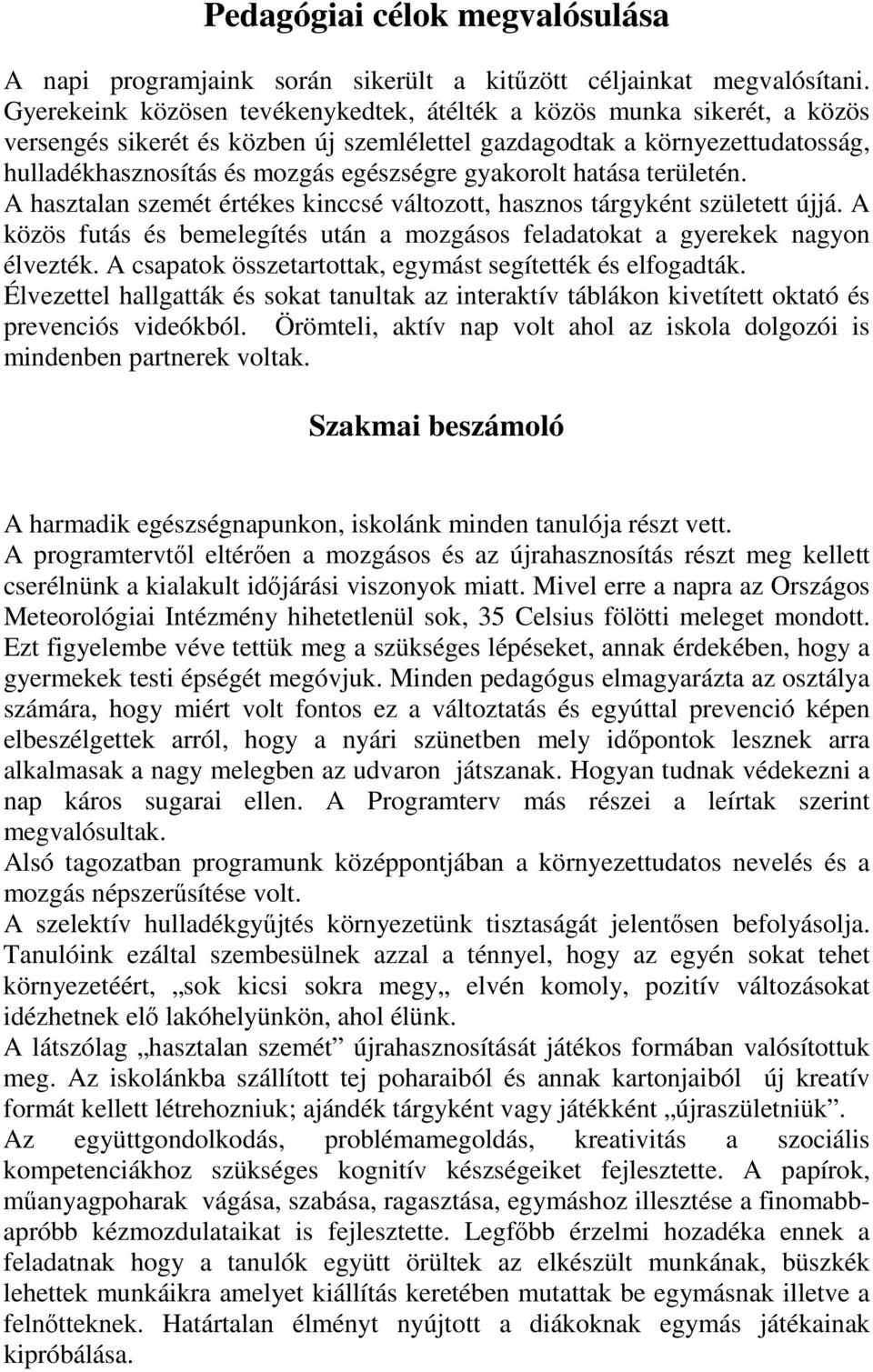 Pedagógiai célok megvalósulása

A napi programjaink során sikerült a kitűzött céljainkat megvalósítani. Gyerekeink közösen tevékenykedtek, átélték a közös munka sikerét, a közös versengés sikerét és közben új szemlélettel gazdagodtak a környezettudatosság, hulladékhasznosítás és mozgás egészségre gyakorolt hatása területén. A hasztalan szemét értékes kinccsé változott, hasznos tárgyként született újjá. A közös futás és bemelegítés után a mozgásos feladatokat a gyerekek nagyon élvezték. A csapatok összetartottak, egymást segítették és elfogadták. Élvezettel hallgatták és sokat tanultak az interaktív táblákon kivetített oktató és prevenciós videókból. Örömteli, aktív nap volt ahol az iskola dolgozói is mindenben partnerek voltak.

Szakmai beszámoló

A harmadik egészségnapunkon, iskolánk minden tanulója részt vett.
A programtervtől eltérően a mozgásos és az újrahasznosítás részt meg kellett cserélnünk a kialakult időjárási viszonyok miatt. Mivel erre a napra az Országos Meteorológiai Intézmény hihetetlenül sok, 35 Celsius fölötti meleget mondott. Ezt figyelembe véve tettük meg a szükséges lépéseket, annak érdekében, hogy a gyermekek testi épségét megóvjuk. Minden pedagógus elmagyarázta az osztálya számára, hogy miért volt fontos ez a változtatás és egyúttal prevenció képen elbeszélgettek arról, hogy a nyári szünetben mely időpontok lesznek arra alkalmasak a nagy melegben az udvaron játszanak. Hogyan tudnak védekezni a nap káros sugarai ellen. A Programterv más részei a leírtak szerint megvalósultak.
Alsó tagozatban programunk középpontjában a környezettudatos nevelés és a mozgás népszerűsítése volt.
A szelektív hulladékgyűjtés környezetünk tisztaságát jelentősen befolyásolja. Tanulóink ezáltal szembesülnek azzal a ténnyel, hogy az egyén sokat tehet környezetéért, „sok kicsi sokra megy„ elvén komoly, pozitív változásokat idézhetnek elő lakóhelyünkön, ahol élünk.
A látszólag „hasztalan szemét” újrahasznosítását játékos formában valósítottuk meg. Az iskolánkba szállított tej poharaiból és annak kartonjaiból új kreatív formát kellett létrehozniuk; ajándék tárgyként vagy játékként „újraszületniük”.
Az együttgondolkodás, problémamegoldás, kreativitás a szociális kompetenciákhoz szükséges kognitív készségeiket fejlesztette. A papírok, műanyagpoharak vágása, szabása, ragasztása, egymáshoz illesztése a finomabb-apróbb kézmozdulataikat is fejlesztette. Legfőbb érzelmi hozadéka ennek a feladatnak hogy a tanulók együtt örültek az elkészült munkának, büszkék lehettek munkáikra amelyet kiállítás keretében mutattak be egymásnak illetve a felnőtteknek. Határtalan élményt nyújtott a diákoknak egymás játékainak kipróbálása.